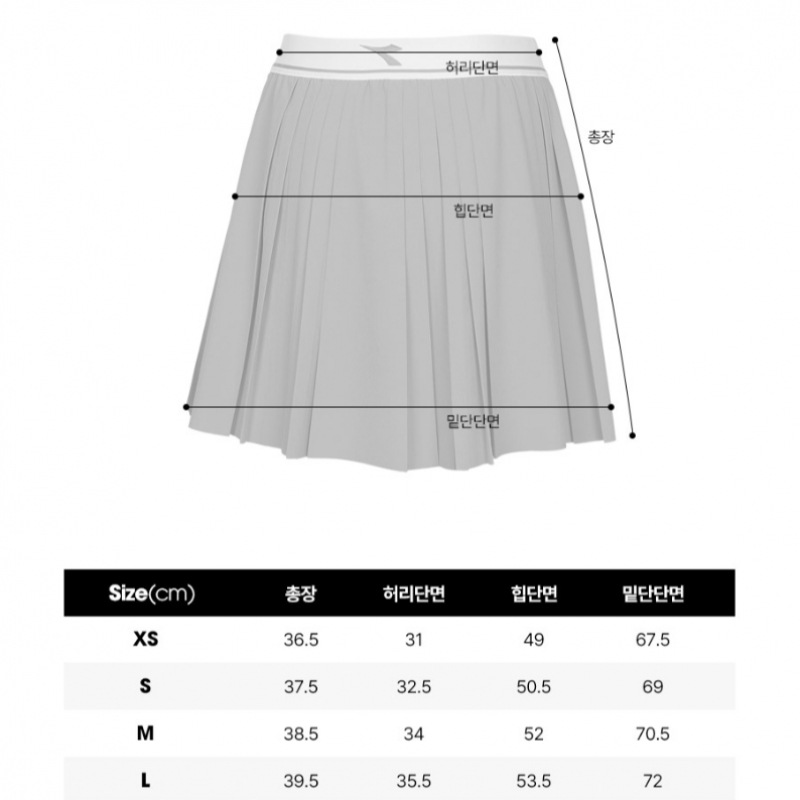 허리단면

총장

힙단면

밑단단면

| Size(cm) | 총장 | 허리단면 | 힙단면 | 밑단단면 |
|---|---|---|---|---|
| XS | 36.5 | 31 | 49 | 67.5 |
| S | 37.5 | 32.5 | 50.5 | 69 |
| M | 38.5 | 34 | 52 | 70.5 |
| L | 39.5 | 35.5 | 53.5 | 72 |